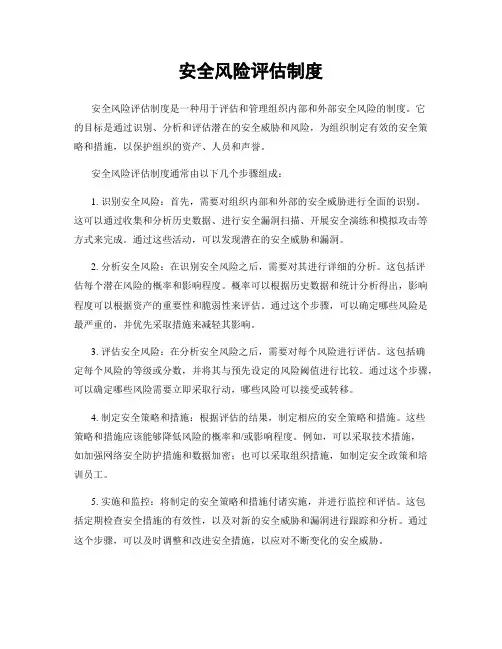 安全风险评估制度

安全风险评估制度是一种用于评估和管理组织内部和外部安全风险的制度。它的目标是通过识别、分析和评估潜在的安全威胁和风险，为组织制定有效的安全策略和措施，以保护组织的资产、人员和声誉。

安全风险评估制度通常由以下几个步骤组成：

1. 识别安全风险：首先，需要对组织内部和外部的安全威胁进行全面的识别。这可以通过收集和分析历史数据、进行安全漏洞扫描、开展安全演练和模拟攻击等方式来完成。通过这些活动，可以发现潜在的安全威胁和漏洞。

2. 分析安全风险：在识别安全风险之后，需要对其进行详细的分析。这包括评估每个潜在风险的概率和影响程度。概率可以根据历史数据和统计分析得出，影响程度可以根据资产的重要性和脆弱性来评估。通过这个步骤，可以确定哪些风险是最严重的，并优先采取措施来减轻其影响。

3. 评估安全风险：在分析安全风险之后，需要对每个风险进行评估。这包括确定每个风险的等级或分数，并将其与预先设定的风险阈值进行比较。通过这个步骤，可以确定哪些风险需要立即采取行动，哪些风险可以接受或转移。

4. 制定安全策略和措施：根据评估的结果，制定相应的安全策略和措施。这些策略和措施应该能够降低风险的概率和/或影响程度。例如，可以采取技术措施，如加强网络安全防护措施和数据加密；也可以采取组织措施，如制定安全政策和培训员工。

5. 实施和监控：将制定的安全策略和措施付诸实施，并进行监控和评估。这包括定期检查安全措施的有效性，以及对新的安全威胁和漏洞进行跟踪和分析。通过这个步骤，可以及时调整和改进安全措施，以应对不断变化的安全威胁。